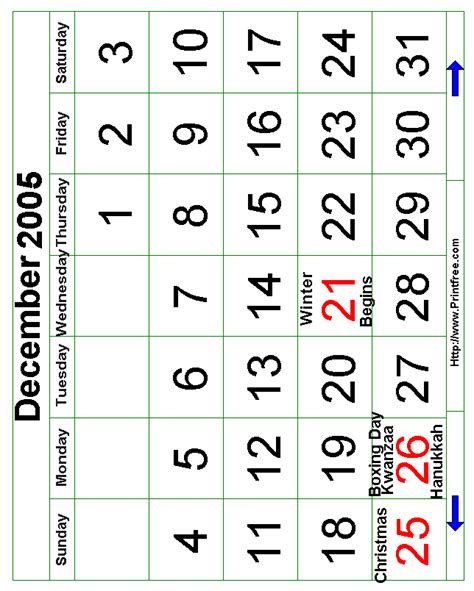 December 2005

| Sunday | Monday | Tuesday | Wednesday | Thursday | Friday | Saturday |
|---|---|---|---|---|---|---|
| | | | | 1 | 2 | 3 |
| 4 | 5 | 6 | 7 | 8 | 9 | 10 |
| 11 | 12 | 13 | 14 | 15 | 16 | 17 |
| 18 | 19 | 20 | Winter 21 Begins | 22 | 23 | 24 |
| Christmas 25 | Boxing Day Kwanzaa 26 Hanukkah | 27 | 28 | 29 | 30 | 31 |

Http://www.Printfree.com